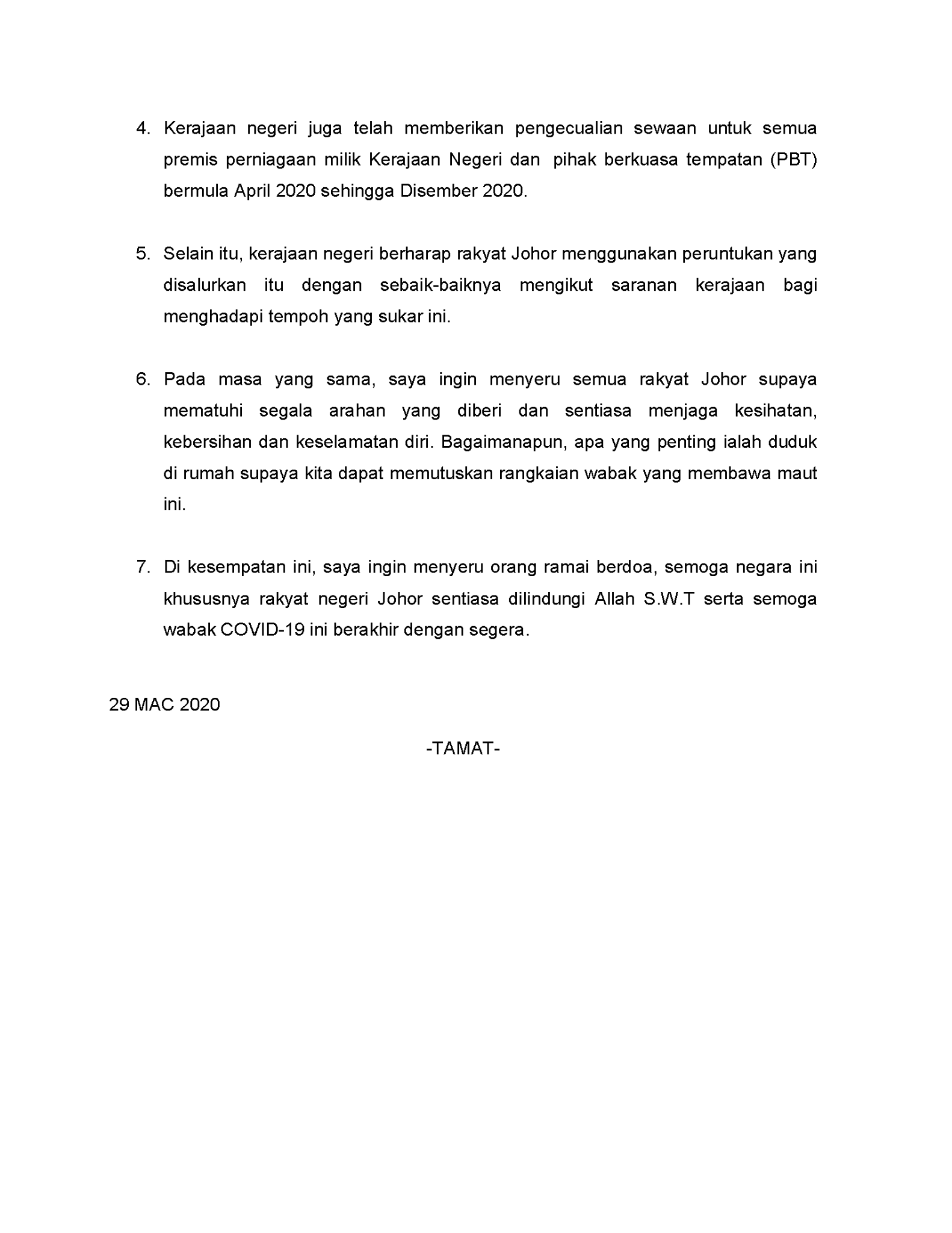 4. Kerajaan negeri juga telah memberikan pengecualian sewaan untuk semua premis perniagaan milik Kerajaan Negeri dan pihak berkuasa tempatan (PBT) bermula April 2020 sehingga Disember 2020.

5. Selain itu, kerajaan negeri berharap rakyat Johor menggunakan peruntukan yang disalurkan itu dengan sebaik-baiknya mengikut saranan kerajaan bagi menghadapi tempoh yang sukar ini.

6. Pada masa yang sama, saya ingin menyeru semua rakyat Johor supaya mematuhi segala arahan yang diberi dan sentiasa menjaga kesihatan, kebersihan dan keselamatan diri. Bagaimanapun, apa yang penting ialah duduk di rumah supaya kita dapat memutuskan rangkaian wabak yang membawa maut ini.

7. Di kesempatan ini, saya ingin menyeru orang ramai berdoa, semoga negara ini khususnya rakyat negeri Johor sentiasa dilindungi Allah S.W.T serta semoga wabak COVID-19 ini berakhir dengan segera.

29 MAC 2020

-TAMAT-